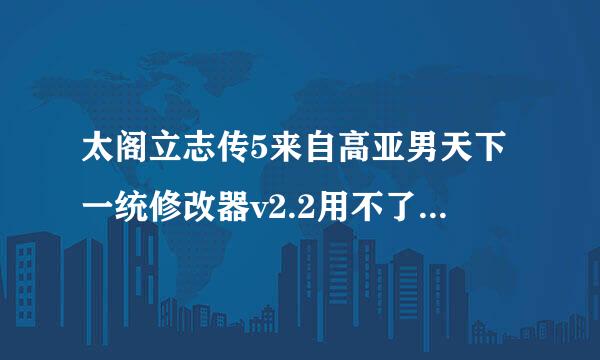 太阁立志传5来自高亚男天下一统修改器v2.2用不了...